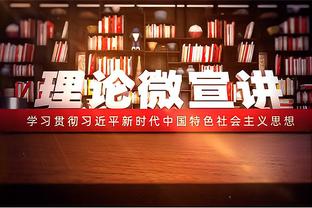 理论微宣讲

学习贯彻习近平新时代中国特色社会主义思想